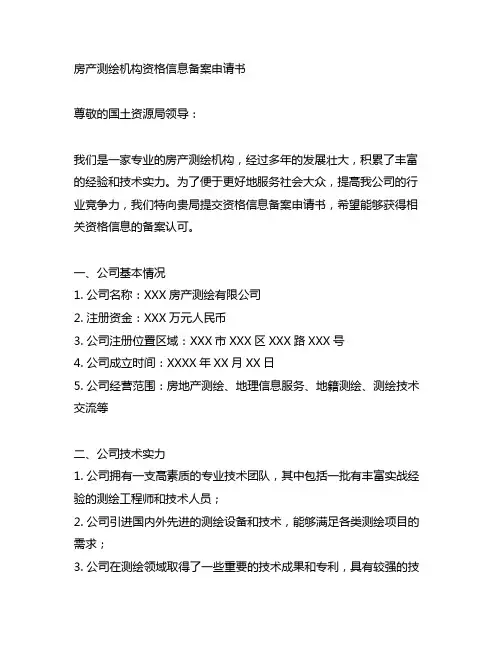 房产测绘机构资格信息备案申请书

尊敬的国土资源局领导：

我们是一家专业的房产测绘机构，经过多年的发展壮大，积累了丰富的经验和技术实力。为了便于更好地服务社会大众，提高我公司的行业竞争力，我们特向贵局提交资格信息备案申请书，希望能够获得相关资格信息的备案认可。

一、公司基本情况
1. 公司名称：XXX 房产测绘有限公司
2. 注册资金：XXX 万元人民币
3. 公司注册位置区域：XXX 市 XXX 区 XXX 路 XXX 号
4. 公司成立时间：XXXX 年 XX 月 XX 日
5. 公司经营范围：房地产测绘、地理信息服务、地籍测绘、测绘技术交流等

二、公司技术实力
1. 公司拥有一支高素质的专业技术团队，其中包括一批有丰富实战经验的测绘工程师和技术人员；
2. 公司引进国内外先进的测绘设备和技术，能够满足各类测绘项目的需求；
3. 公司在测绘领域取得了一些重要的技术成果和专利，具有较强的技